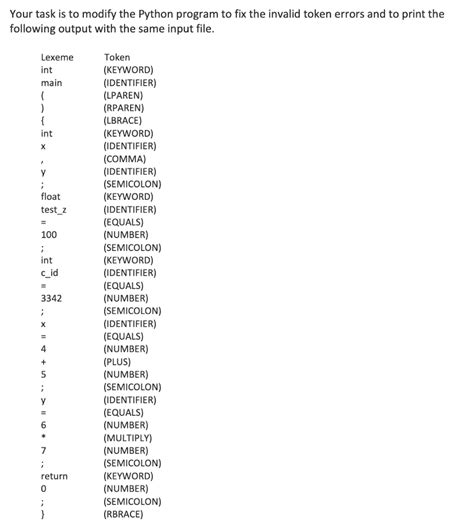 Your task is to modify the Python program to fix the invalid token errors and to print the following output with the same input file.

| Lexeme | Token |
|---|---|
| int | (KEYWORD) |
| main | (IDENTIFIER) |
| ( | (LPAREN) |
| ) | (RPAREN) |
| { | (LBRACE) |
| int | (KEYWORD) |
| x | (IDENTIFIER) |
| , | (COMMA) |
| y | (IDENTIFIER) |
| ; | (SEMICOLON) |
| float | (KEYWORD) |
| test_z | (IDENTIFIER) |
| = | (EQUALS) |
| 100 | (NUMBER) |
| ; | (SEMICOLON) |
| int | (KEYWORD) |
| c_id | (IDENTIFIER) |
| = | (EQUALS) |
| 3342 | (NUMBER) |
| ; | (SEMICOLON) |
| x | (IDENTIFIER) |
| = | (EQUALS) |
| 4 | (NUMBER) |
| + | (PLUS) |
| 5 | (NUMBER) |
| ; | (SEMICOLON) |
| y | (IDENTIFIER) |
| = | (EQUALS) |
| 6 | (NUMBER) |
| * | (MULTIPLY) |
| 7 | (NUMBER) |
| ; | (SEMICOLON) |
| return | (KEYWORD) |
| 0 | (NUMBER) |
| ; | (SEMICOLON) |
| } | (RBRACE) |